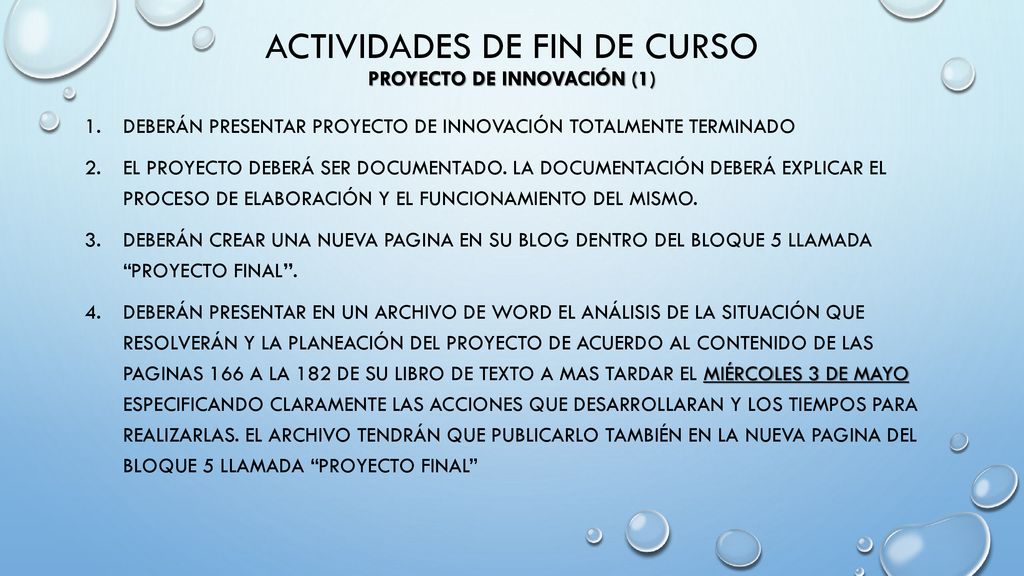 ACTIVIDADES DE FIN DE CURSO
PROYECTO DE INNOVACIÓN (1)

1. DEBERÁN PRESENTAR PROYECTO DE INNOVACIÓN TOTALMENTE TERMINADO

2. EL PROYECTO DEBERÁ SER DOCUMENTADO. LA DOCUMENTACIÓN DEBERÁ EXPLICAR EL PROCESO DE ELABORACIÓN Y EL FUNCIONAMIENTO DEL MISMO.

3. DEBERÁN CREAR UNA NUEVA PAGINA EN SU BLOG DENTRO DEL BLOQUE 5 LLAMADA "PROYECTO FINAL".

4. DEBERÁN PRESENTAR EN UN ARCHIVO DE WORD EL ANÁLISIS DE LA SITUACIÓN QUE RESOLVERÁN Y LA PLANEACIÓN DEL PROYECTO DE ACUERDO AL CONTENIDO DE LAS PAGINAS 166 A LA 182 DE SU LIBRO DE TEXTO A MAS TARDAR EL MIÉRCOLES 3 DE MAYO ESPECIFICANDO CLARAMENTE LAS ACCIONES QUE DESARROLLARAN Y LOS TIEMPOS PARA REALIZARLAS. EL ARCHIVO TENDRÁN QUE PUBLICARLO TAMBIÉN EN LA NUEVA PAGINA DEL BLOQUE 5 LLAMADA "PROYECTO FINAL"